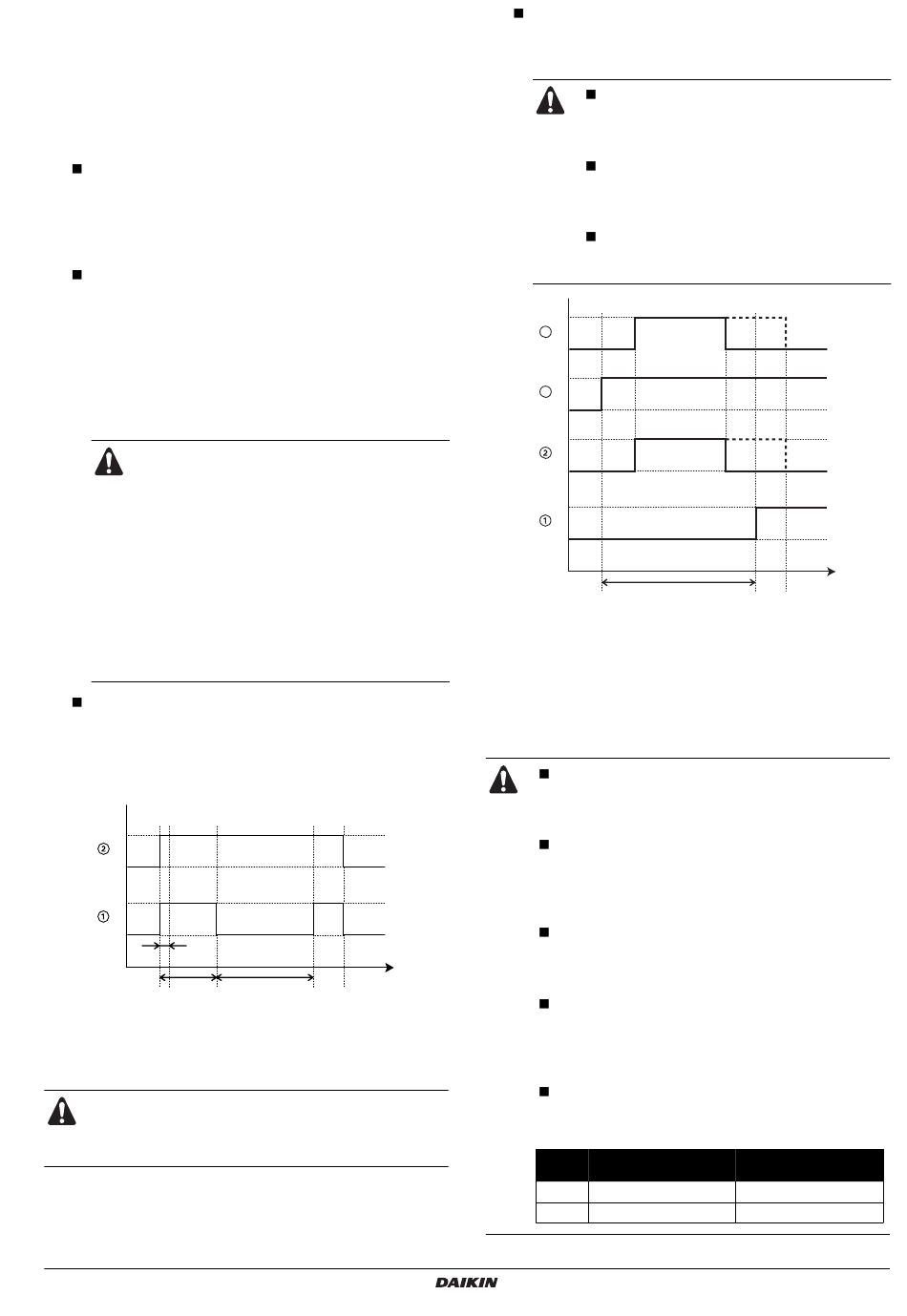 ②

①

②

①

DAIKIN